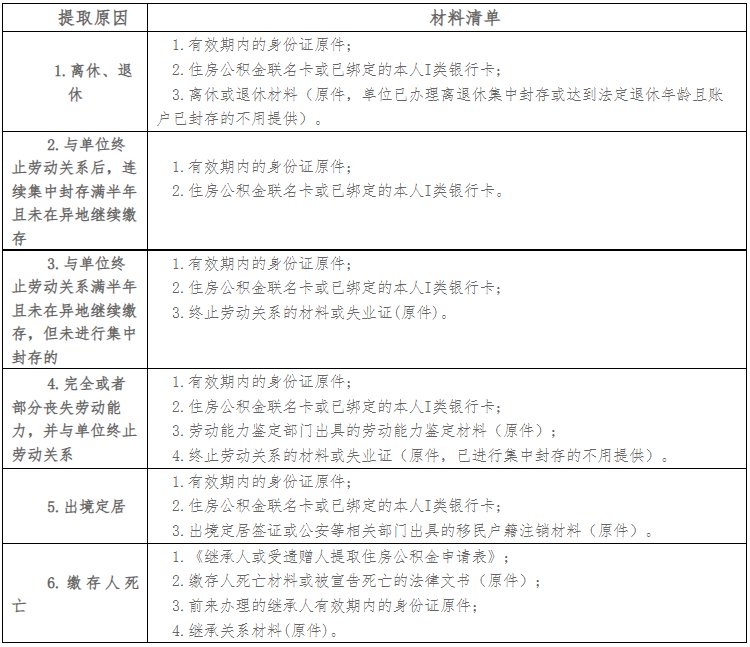 | 提取原因 | 材料清单 |
|---|---|
| 1. 离休、退休 | 1. 有效期内的身份证原件；<br>2. 住房公积金联名卡或已绑定的本人I类银行卡；<br>3. 离休或退休材料（原件，单位已办理离退休集中封存或达到法定退休年龄且账户已封存的不用提供）。 |
| 2. 与单位终止劳动关系后，连续集中封存满半年且未在异地继续缴存 | 1. 有效期内的身份证原件；<br>2. 住房公积金联名卡或已绑定的本人I类银行卡。 |
| 3. 与单位终止劳动关系满半年且未在异地继续缴存，但未进行集中封存的 | 1. 有效期内的身份证原件；<br>2. 住房公积金联名卡或已绑定的本人I类银行卡；<br>3. 终止劳动关系的材料或失业证(原件)。 |
| 4. 完全或者部分丧失劳动能力，并与单位终止劳动关系 | 1. 有效期内的身份证原件；<br>2. 住房公积金联名卡或已绑定的本人I类银行卡；<br>3. 劳动能力鉴定部门出具的劳动能力鉴定材料（原件）；<br>4. 终止劳动关系的材料或失业证（原件，已进行集中封存的不用提供）。 |
| 5. 出境定居 | 1. 有效期内的身份证原件；<br>2. 住房公积金联名卡或已绑定的本人I类银行卡；<br>3. 出境定居签证或公安等相关部门出具的移民户籍注销材料（原件）。 |
| 6. 缴存人死亡 | 1. 《继承人或受遗赠人提取住房公积金申请表》；<br>2. 缴存人死亡材料或被宣告死亡的法律文书（原件）；<br>3. 前来办理的继承人有效期内的身份证原件；<br>4. 继承关系材料(原件)。 |